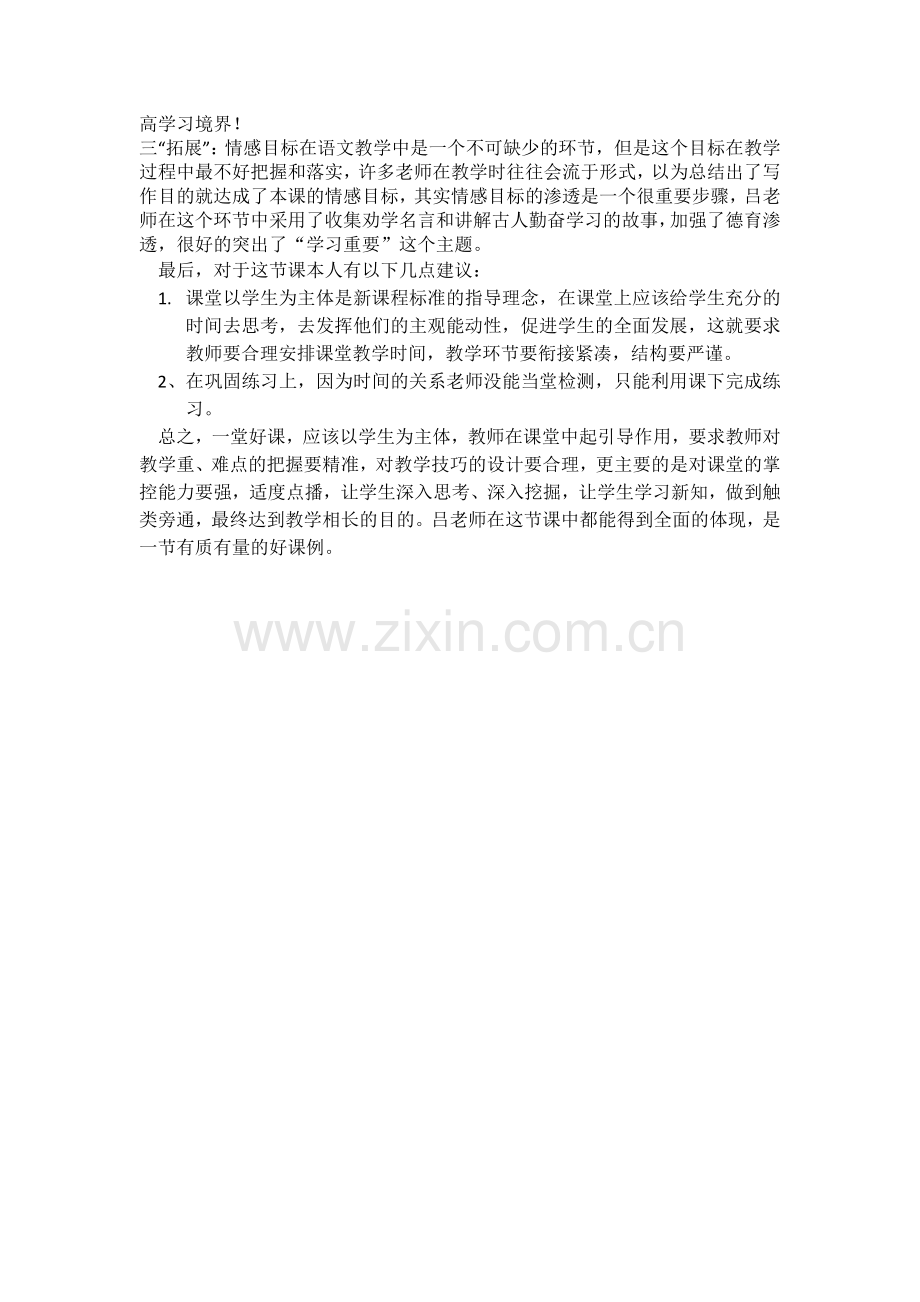 高学习境界！

三“拓展”：情感目标在语文教学中是一个不可缺少的环节，但是这个目标在教学过程中最不好把握和落实，许多老师在教学时往往会流于形式，以为总结出了写作目的就达成了本课的情感目标，其实情感目标的渗透是一个很重要步骤，吕老师在这个环节中采用了收集劝学名言和讲解古人勤奋学习的故事，加强了德育渗透，很好的突出了“学习重要”这个主题。

最后，对于这节课本人有以下几点建议：

1. 课堂以学生为主体是新课程标准的指导理念，在课堂上应该给学生充分的时间去思考，去发挥他们的主观能动性，促进学生的全面发展，这就要求教师要合理安排课堂教学时间，教学环节要衔接紧凑，结构要严谨。

2、在巩固练习上，因为时间的关系老师没能当堂检测，只能利用课下完成练习。

总之，一堂好课，应该以学生为主体，教师在课堂中起引导作用，要求教师对教学重、难点的把握要精准，对教学技巧的设计要合理，更主要的是对课堂的掌控能力要强，适度点播，让学生深入思考、深入挖掘，让学生学习新知，做到触类旁通，最终达到教学相长的目的。吕老师在这节课中都能得到全面的体现，是一节有质有量的好课例。

www.zixin.com.cn